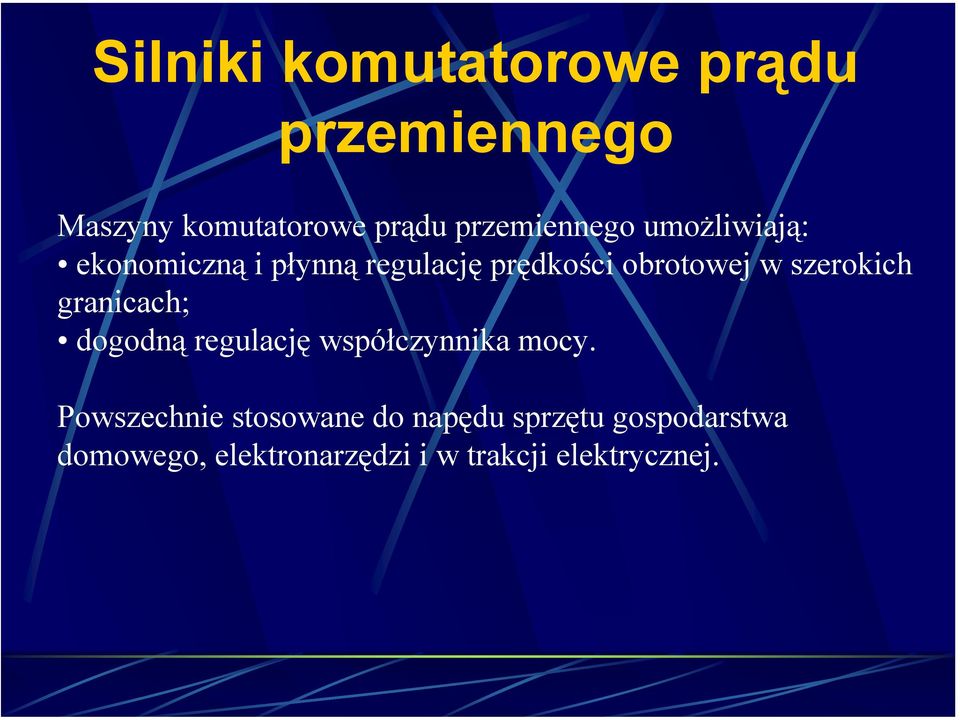 Silniki komutatorowe prądu przemiennego

Maszyny komutatorowe prądu przemiennego umożliwiają:
• ekonomiczną i płynną regulację prędkości obrotowej w szerokich granicach;
• dogodną regulację współczynnika mocy.

Powszechnie stosowane do napędu sprzętu gospodarstwa domowego, elektronarzędzi i w trakcji elektrycznej.